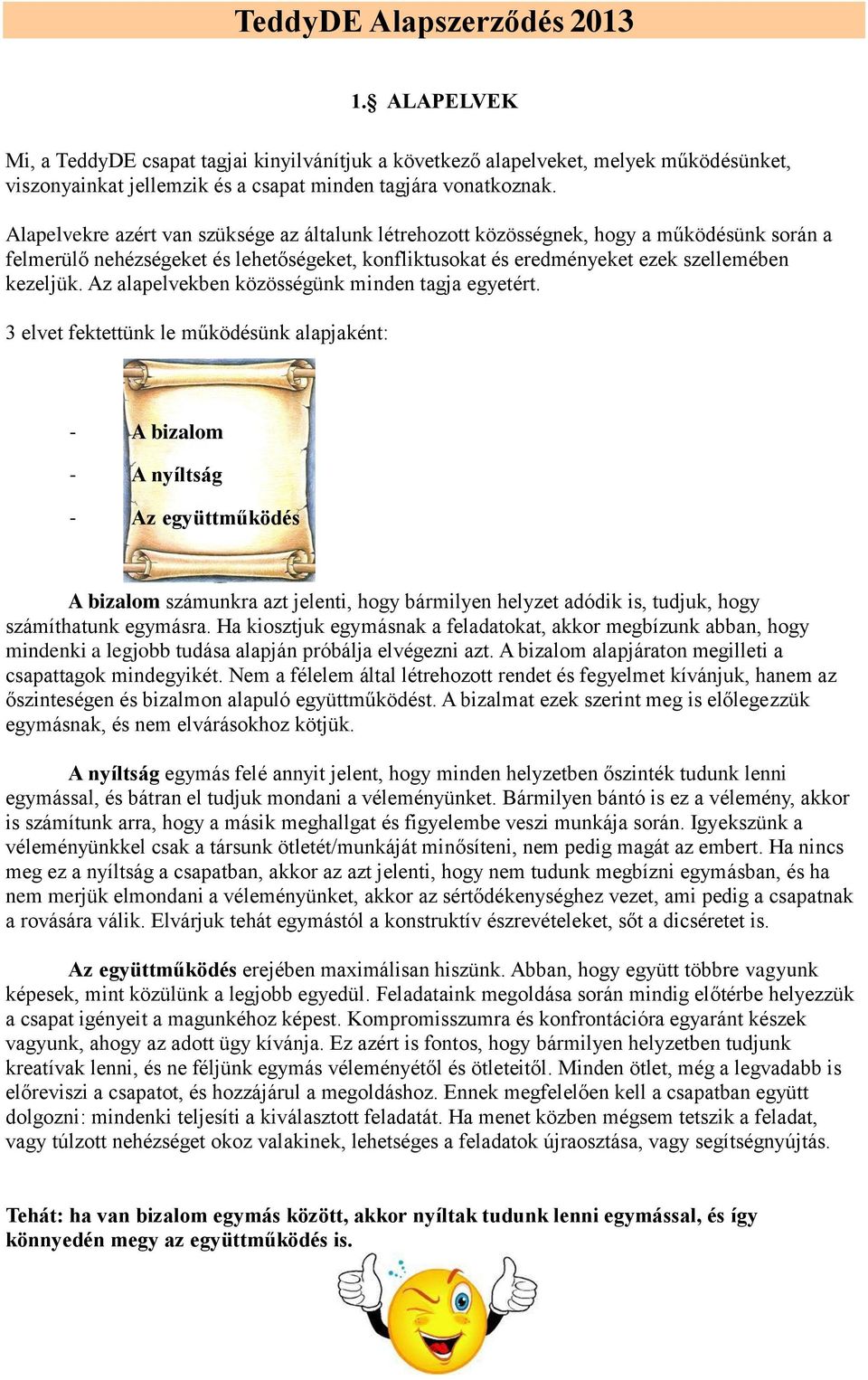 TeddyDE Alapszerződés 2013

1.§ ALAPELVEK

Mi, a TeddyDE csapat tagjai kinyilvánítjuk a következő alapelveket, melyek működésünket, viszonyainkat jellemzik és a csapat minden tagjára vonatkoznak.

Alapelvekre azért van szüksége az általunk létrehozott közösségnek, hogy a működésünk során a felmerülő nehézségeket és lehetőségeket, konfliktusokat és eredményeket ezek szellemében kezeljük. Az alapelvekben közösségünk minden tagja egyetért.

3 elvet fektettünk le működésünk alapjaként:

- A bizalom
- A nyíltság
- Az együttműködés

A bizalom számunkra azt jelenti, hogy bármilyen helyzet adódik is, tudjuk, hogy számíthatunk egymásra. Ha kiosztjuk egymásnak a feladatokat, akkor megbízunk abban, hogy mindenki a legjobb tudása alapján próbálja elvégezni azt. A bizalom alapjáraton megilleti a csapattagok mindegyikét. Nem a félelem által létrehozott rendet és fegyelmet kívánjuk, hanem az őszinteségen és bizalmon alapuló együttműködést. A bizalmat ezek szerint meg is előlegezzük egymásnak, és nem elvárásokhoz kötjük.

A nyíltság egymás felé annyit jelent, hogy minden helyzetben őszinték tudunk lenni egymással, és bátran el tudjuk mondani a véleményünket. Bármilyen bántó is ez a vélemény, akkor is számítunk arra, hogy a másik meghallgat és figyelembe veszi munkája során. Igyekszünk a véleményünkkel csak a társunk ötletét/munkáját minősíteni, nem pedig magát az embert. Ha nincs meg ez a nyíltság a csapatban, akkor az azt jelenti, hogy nem tudunk megbízni egymásban, és ha nem merjük elmondani a véleményünket, akkor az sértődékenységhez vezet, ami pedig a csapatnak a rovására válik. Elvárjuk tehát egymástól a konstruktív észrevételeket, sőt a dicséretet is.

Az együttműködés erejében maximálisan hiszünk. Abban, hogy együtt többre vagyunk képesek, mint közülünk a legjobb egyedül. Feladataink megoldása során mindig előtérbe helyezzük a csapat igényeit a magunkéhoz képest. Kompromisszumra és konfrontációra egyaránt készek vagyunk, ahogy az adott ügy kívánja. Ez azért is fontos, hogy bármilyen helyzetben tudjunk kreatívak lenni, és ne féljünk egymás véleményétől és ötleteitől. Minden ötlet, még a legvadabb is előreviszi a csapatot, és hozzájárul a megoldáshoz. Ennek megfelelően kell a csapatban együtt dolgozni: mindenki teljesíti a kiválasztott feladatát. Ha menet közben mégsem tetszik a feladat, vagy túlzott nehézséget okoz valakinek, lehetséges a feladatok újraosztása, vagy segítségnyújtás.

Tehát: ha van bizalom egymás között, akkor nyíltak tudunk lenni egymással, és így könnyedén megy az együttműködés is.